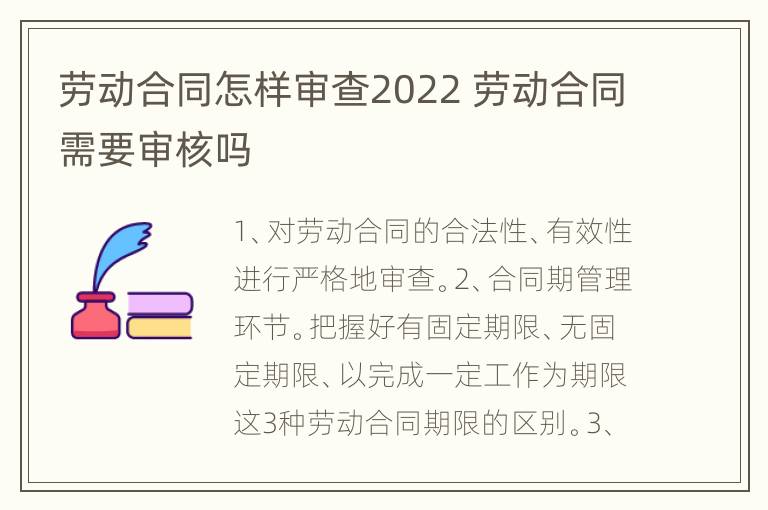 劳动合同怎样审查2022 劳动合同需要审核吗

1、对劳动合同的合法性、有效性进行严格地审查。2、合同期管理环节。把握好有固定期限、无固定期限、以完成一定工作为期限这3种劳动合同期限的区别。3、